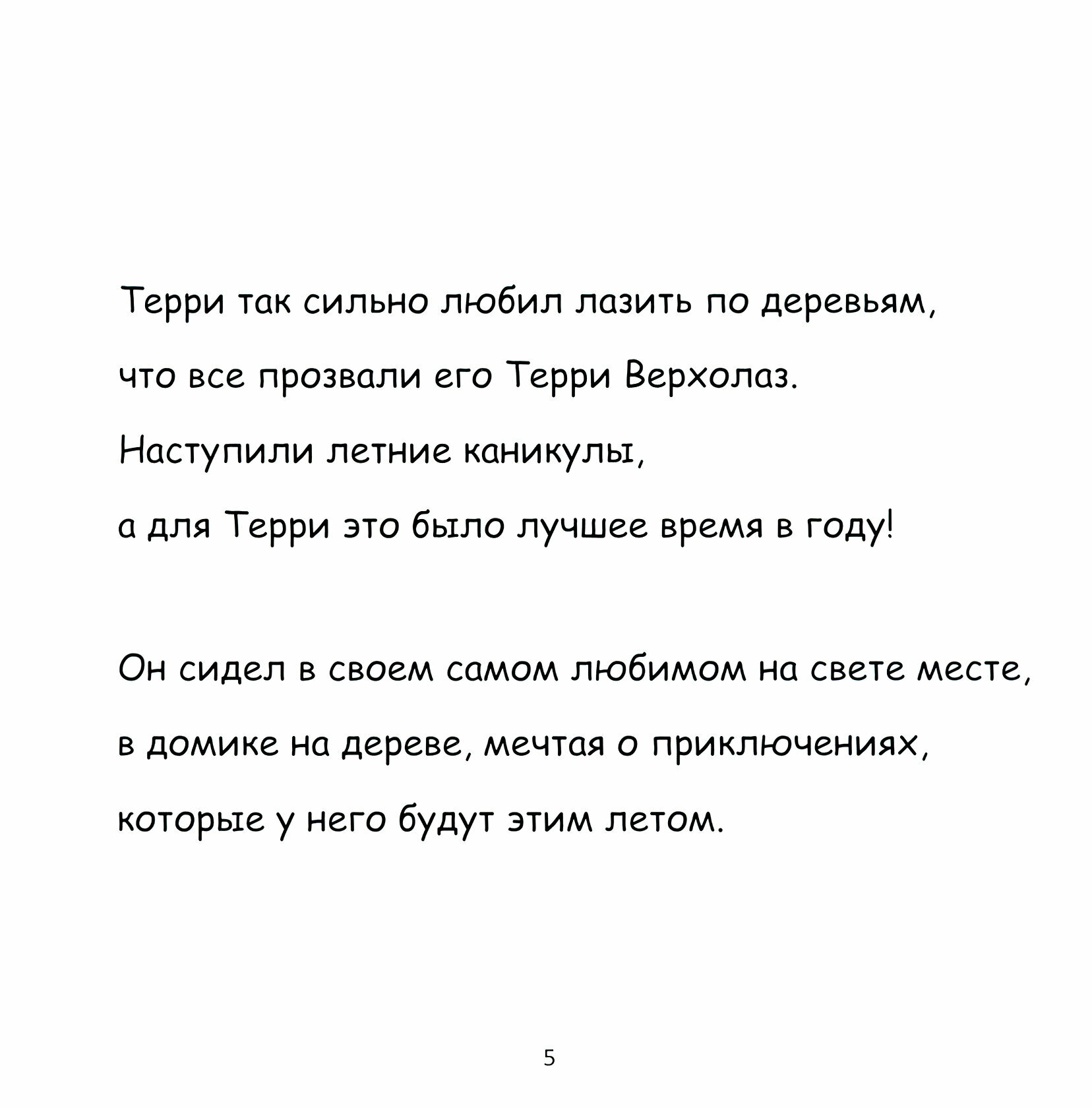 Терри так сильно любил лазить по деревьям, что все прозвали его Терри Верхолаз. Наступили летние каникулы, а для Терри это было лучшее время в году!

Он сидел в своем самом любимом на свете месте, в домике на дереве, мечтая о приключениях, которые у него будут этим летом.

5